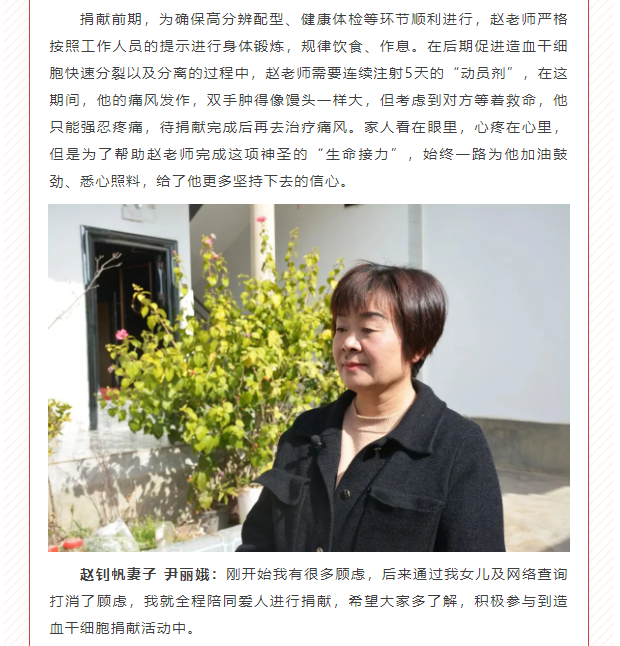 捐献前期，为确保高分辨配型、健康体检等环节顺利进行，赵老师严格按照工作人员的提示进行身体锻炼，规律饮食、作息。在后期促进造血干细胞快速分裂以及分离的过程中，赵老师需要连续注射5天的“动员剂”，在这期间，他的痛风发作，双手肿得像馒头一样大，但考虑到对方等着救命，他只能强忍疼痛，待捐献完成后再去治疗痛风。家人看在眼里，心疼在心里，但是为了帮助赵老师完成这项神圣的“生命接力”，始终一路为他加油鼓劲、悉心照料，给了他更多坚持下去的信心。

赵钊帆妻子 尹丽娥：刚开始我有很多顾虑，后来通过我女儿及网络查询打消了顾虑，我就全程陪同爱人进行捐献，希望大家多了解，积极参与到造血干细胞捐献活动中。